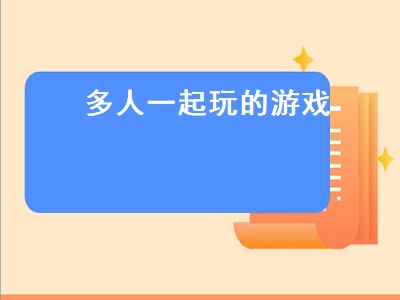 多人一起玩的游戏